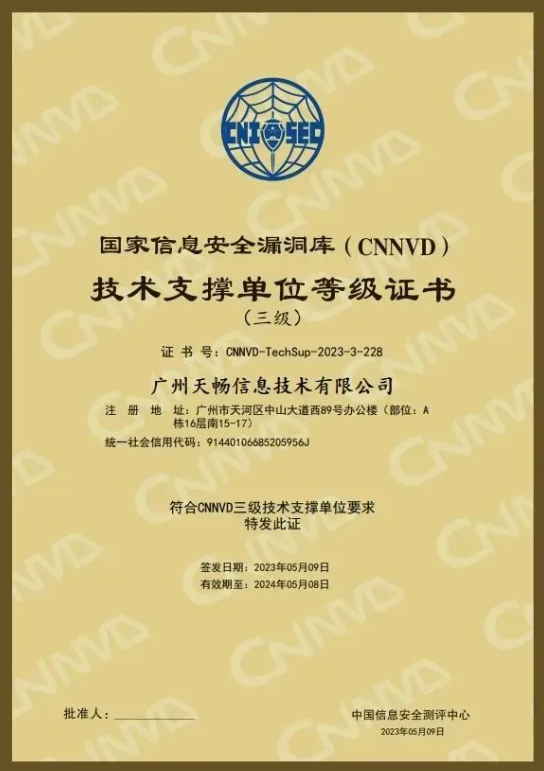 CNI SEC

国家信息安全漏洞库（CNNVD）

技术支撑单位等级证书

（三级）

证 书 号：CNNVD-TechSup-2023-3-228

广州天畅信息技术有限公司

注 册 地 址：广州市天河区中山大道西89号办公楼（部位：A栋16层南15-17）

统一社会信用代码：91440106685205956J

符合CNNVD三级技术支撑单位要求

特发此证

签发日期：2023年05月09日

有效期至：2024年05月08日

批准人：____

中国信息安全测评中心

2023年05月09日

CNNVD